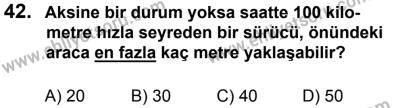 42. Aksine bir durum yoksa saatte 100 kilometre hızla seyreden bir sürücü, önündeki araca en fazla kaç metre yaklaşabilir?

A) 20 B) 30 C) 40 D) 50